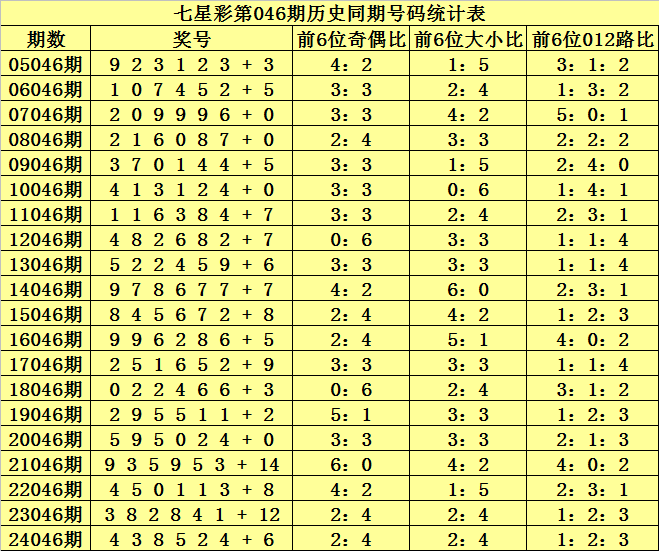 七星彩第046期历史同期号码统计表

| 期数 | 奖号 | 前6位奇偶比 | 前6位大小比 | 前6位012路比 |
|---|---|---|---|---|
| 05046期 | 9 2 3 1 2 3 + 3 | 4：2 | 1：5 | 3：1：2 |
| 06046期 | 1 0 7 4 5 2 + 5 | 3：3 | 2：4 | 1：3：2 |
| 07046期 | 2 0 9 9 9 6 + 0 | 3：3 | 4：2 | 5：0：1 |
| 08046期 | 2 1 6 0 8 7 + 0 | 2：4 | 3：3 | 2：2：2 |
| 09046期 | 3 7 0 1 4 4 + 5 | 3：3 | 1：5 | 2：4：0 |
| 10046期 | 4 1 3 1 2 4 + 0 | 3：3 | 0：6 | 1：4：1 |
| 11046期 | 1 1 6 3 8 4 + 7 | 3：3 | 2：4 | 2：3：1 |
| 12046期 | 4 8 2 6 8 2 + 7 | 0：6 | 3：3 | 1：1：4 |
| 13046期 | 5 2 2 4 5 9 + 6 | 3：3 | 3：3 | 1：1：4 |
| 14046期 | 9 7 8 6 7 7 + 7 | 4：2 | 6：0 | 2：3：1 |
| 15046期 | 8 4 5 6 7 2 + 8 | 2：4 | 4：2 | 1：2：3 |
| 16046期 | 9 9 6 2 8 6 + 5 | 2：4 | 5：1 | 4：0：2 |
| 17046期 | 2 5 1 6 5 2 + 9 | 3：3 | 3：3 | 1：1：4 |
| 18046期 | 0 2 2 4 6 6 + 3 | 0：6 | 2：4 | 3：1：2 |
| 19046期 | 2 9 5 5 1 1 + 2 | 5：1 | 3：3 | 1：2：3 |
| 20046期 | 5 9 5 0 2 4 + 0 | 3：3 | 3：3 | 2：1：3 |
| 21046期 | 9 3 5 9 5 3 + 14 | 6：0 | 4：2 | 4：0：2 |
| 22046期 | 4 5 0 1 1 3 + 8 | 4：2 | 1：5 | 2：3：1 |
| 23046期 | 3 8 2 8 4 1 + 12 | 2：4 | 2：4 | 1：2：3 |
| 24046期 | 4 3 8 5 2 4 + 6 | 2：4 | 2：4 | 1：2：3 |